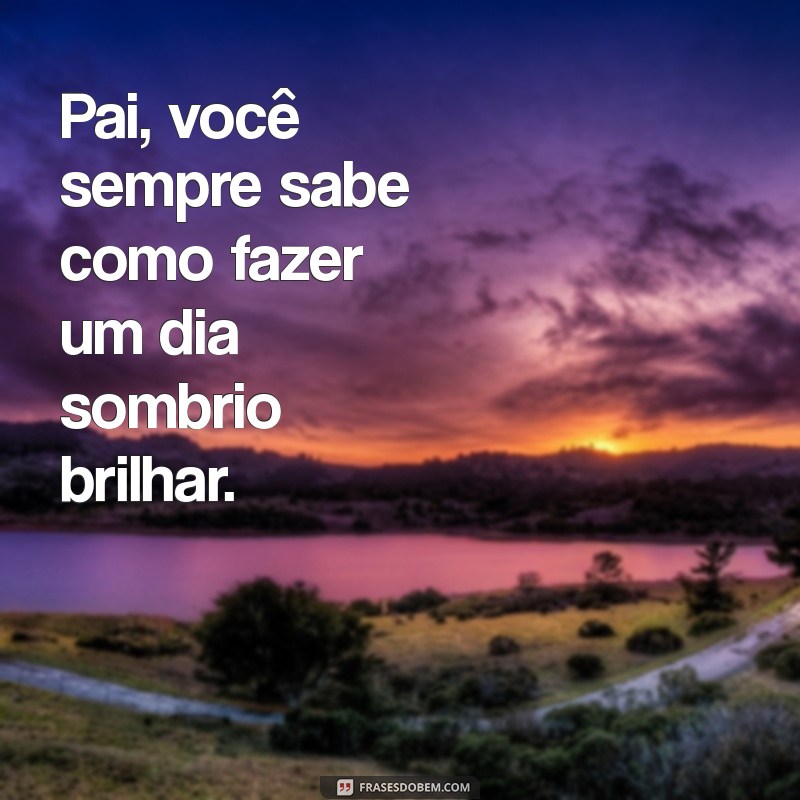 Pai, você sempre sabe como fazer um dia sombrio brilhar.

FRASESDOBEM.COM